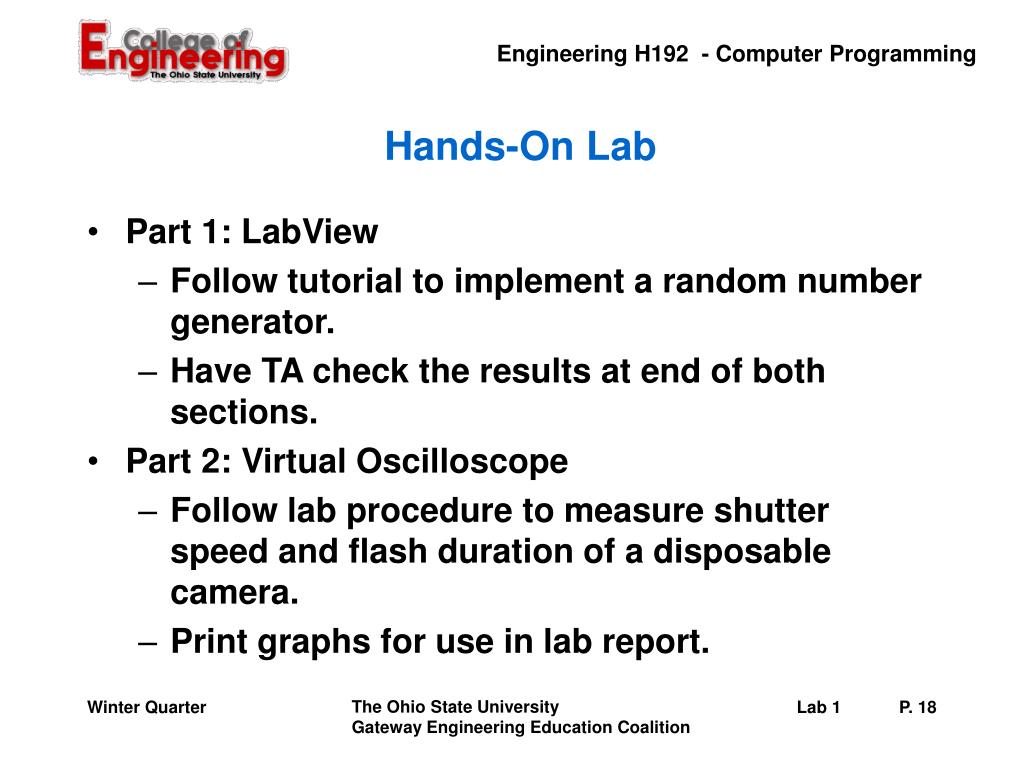 College of Engineering
The Ohio State University

Engineering H192 - Computer Programming

Hands-On Lab

• Part 1: LabView
 – Follow tutorial to implement a random number generator.
 – Have TA check the results at end of both sections.
• Part 2: Virtual Oscilloscope
 – Follow lab procedure to measure shutter speed and flash duration of a disposable camera.
 – Print graphs for use in lab report.

Winter Quarter

The Ohio State University
Gateway Engineering Education Coalition

Lab 1

P. 18